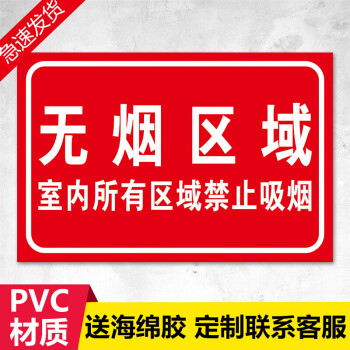 急速发货

无烟区域
室内所有区域禁止吸烟

PVC
材质

送海绵胶 定制联系客服